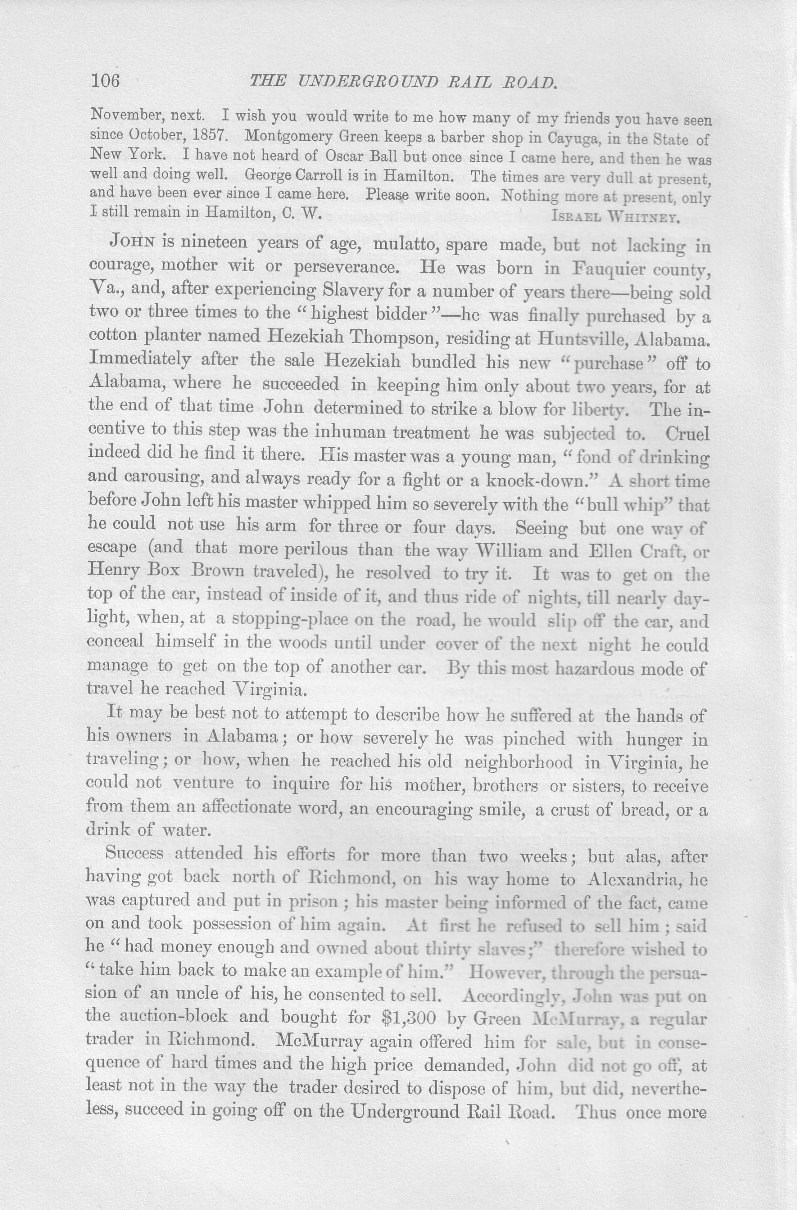 106 THE UNDERGROUND RAIL ROAD.

November, next. I wish you would write to me how many of my friends you have seen since October, 1857. Montgomery Green keeps a barber shop in Cayuga, in the State of New York. I have not heard of Oscar Ball but once since I came here, and then he was well and doing well. George Carroll is in Hamilton. The times are very dull at present, and have been ever since I came here. Please write soon. Nothing more at present, only I still remain in Hamilton, C. W. ISRAEL WHITNEY.

JOHN is nineteen years of age, mulatto, spare made, but not lacking in courage, mother wit or perseverance. He was born in Fauquier county, Va., and, after experiencing Slavery for a number of years there—being sold two or three times to the "highest bidder"—he was finally purchased by a cotton planter named Hezekiah Thompson, residing at Huntsville, Alabama. Immediately after the sale Hezekiah bundled his new "purchase" off to Alabama, where he succeeded in keeping him only about two years, for at the end of that time John determined to strike a blow for liberty. The incentive to this step was the inhuman treatment he was subjected to. Cruel indeed did he find it there. His master was a young man, "fond of drinking and carousing, and always ready for a fight or a knock-down." A short time before John left his master whipped him so severely with the "bull whip" that he could not use his arm for three or four days. Seeing but one way of escape (and that more perilous than the way William and Ellen Craft, or Henry Box Brown traveled), he resolved to try it. It was to get on the top of the car, instead of inside of it, and thus ride of nights, till nearly daylight, when, at a stopping-place on the road, he would slip off the car, and conceal himself in the woods until under cover of the next night he could manage to get on the top of another car. By this most hazardous mode of travel he reached Virginia.

It may be best not to attempt to describe how he suffered at the hands of his owners in Alabama; or how severely he was pinched with hunger in traveling; or how, when he reached his old neighborhood in Virginia, he could not venture to inquire for his mother, brothers or sisters, to receive from them an affectionate word, an encouraging smile, a crust of bread, or a drink of water.

Success attended his efforts for more than two weeks; but alas, after having got back north of Richmond, on his way home to Alexandria, he was captured and put in prison; his master being informed of the fact, came on and took possession of him again. At first he refused to sell him; said he "had money enough and owned about thirty slaves;" therefore wished to "take him back to make an example of him." However, through the persuasion of an uncle of his, he consented to sell. Accordingly, John was put on the auction-block and bought for $1,300 by Green McMurray, a regular trader in Richmond. McMurray again offered him for sale, but in consequence of hard times and the high price demanded, John did not go off, at least not in the way the trader desired to dispose of him, but did, nevertheless, succeed in going off on the Underground Rail Road. Thus once more